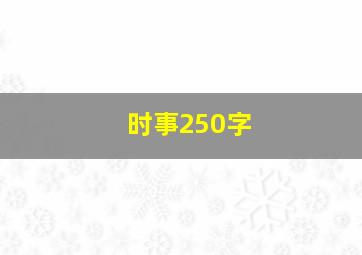 时事250字